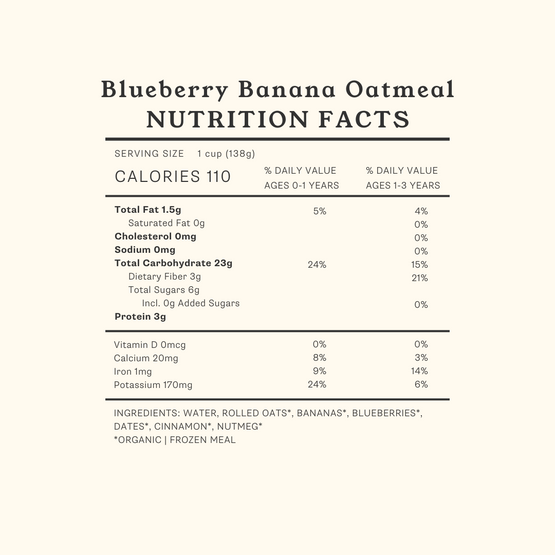 Blueberry Banana Oatmeal
NUTRITION FACTS

SERVING SIZE 1 cup (138g)

| CALORIES 110 | % DAILY VALUE AGES 0-1 YEARS | % DAILY VALUE AGES 1-3 YEARS |
|---|---|---|
| Total Fat 1.5g | 5% | 4% |
| Saturated Fat 0g | | 0% |
| Cholesterol 0mg | | 0% |
| Sodium 0mg | | 0% |
| Total Carbohydrate 23g | 24% | 15% |
| Dietary Fiber 3g | | 21% |
| Total Sugars 6g | | |
| Incl. 0g Added Sugars | | 0% |
| Protein 3g | | |
| Vitamin D 0mcg | 0% | 0% |
| Calcium 20mg | 8% | 3% |
| Iron 1mg | 9% | 14% |
| Potassium 170mg | 24% | 6% |

INGREDIENTS: WATER, ROLLED OATS*, BANANAS*, BLUEBERRIES*, DATES*, CINNAMON*, NUTMEG*
*ORGANIC | FROZEN MEAL